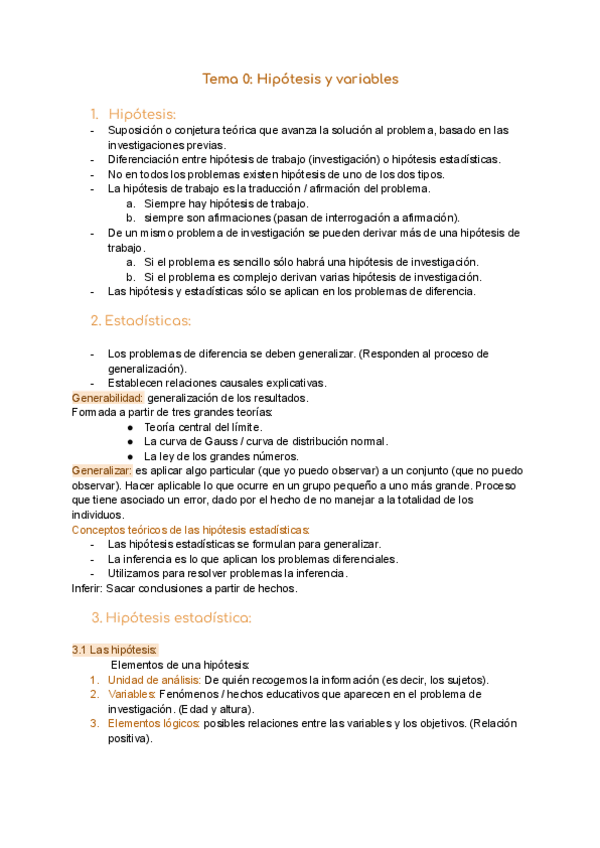 Tema 0: Hipótesis y variables

1. Hipótesis:

- Suposición o conjetura teórica que avanza la solución al problema, basado en las investigaciones previas.
- Diferenciación entre hipótesis de trabajo (investigación) o hipótesis estadísticas.
- No en todos los problemas existen hipótesis de uno de los dos tipos.
- La hipótesis de trabajo es la traducción / afirmación del problema.
  a. Siempre hay hipótesis de trabajo.
  b. siempre son afirmaciones (pasan de interrogación a afirmación).
- De un mismo problema de investigación se pueden derivar más de una hipótesis de trabajo.
  a. Si el problema es sencillo sólo habrá una hipótesis de investigación.
  b. Si el problema es complejo derivan varias hipótesis de investigación.
- Las hipótesis y estadísticas sólo se aplican en los problemas de diferencia.

2. Estadísticas:

- Los problemas de diferencia se deben generalizar. (Responden al proceso de generalización).
- Establecen relaciones causales explicativas.

Generabilidad: generalización de los resultados.
Formada a partir de tres grandes teorías:
● Teoría central del límite.
● La curva de Gauss / curva de distribución normal.
● La ley de los grandes números.

Generalizar: es aplicar algo particular (que yo puedo observar) a un conjunto (que no puedo observar). Hacer aplicable lo que ocurre en un grupo pequeño a uno más grande. Proceso que tiene asociado un error, dado por el hecho de no manejar a la totalidad de los individuos.

Conceptos teóricos de las hipótesis estadísticas:
- Las hipótesis estadísticas se formulan para generalizar.
- La inferencia es lo que aplican los problemas diferenciales.
- Utilizamos para resolver problemas la inferencia.

Inferir: Sacar conclusiones a partir de hechos.

3. Hipótesis estadística:

3.1 Las hipótesis:
Elementos de una hipótesis:
1. Unidad de análisis: De quién recogemos la información (es decir, los sujetos).
2. Variables: Fenómenos / hechos educativos que aparecen en el problema de investigación. (Edad y altura).
3. Elementos lógicos: posibles relaciones entre las variables y los objetivos. (Relación positiva).